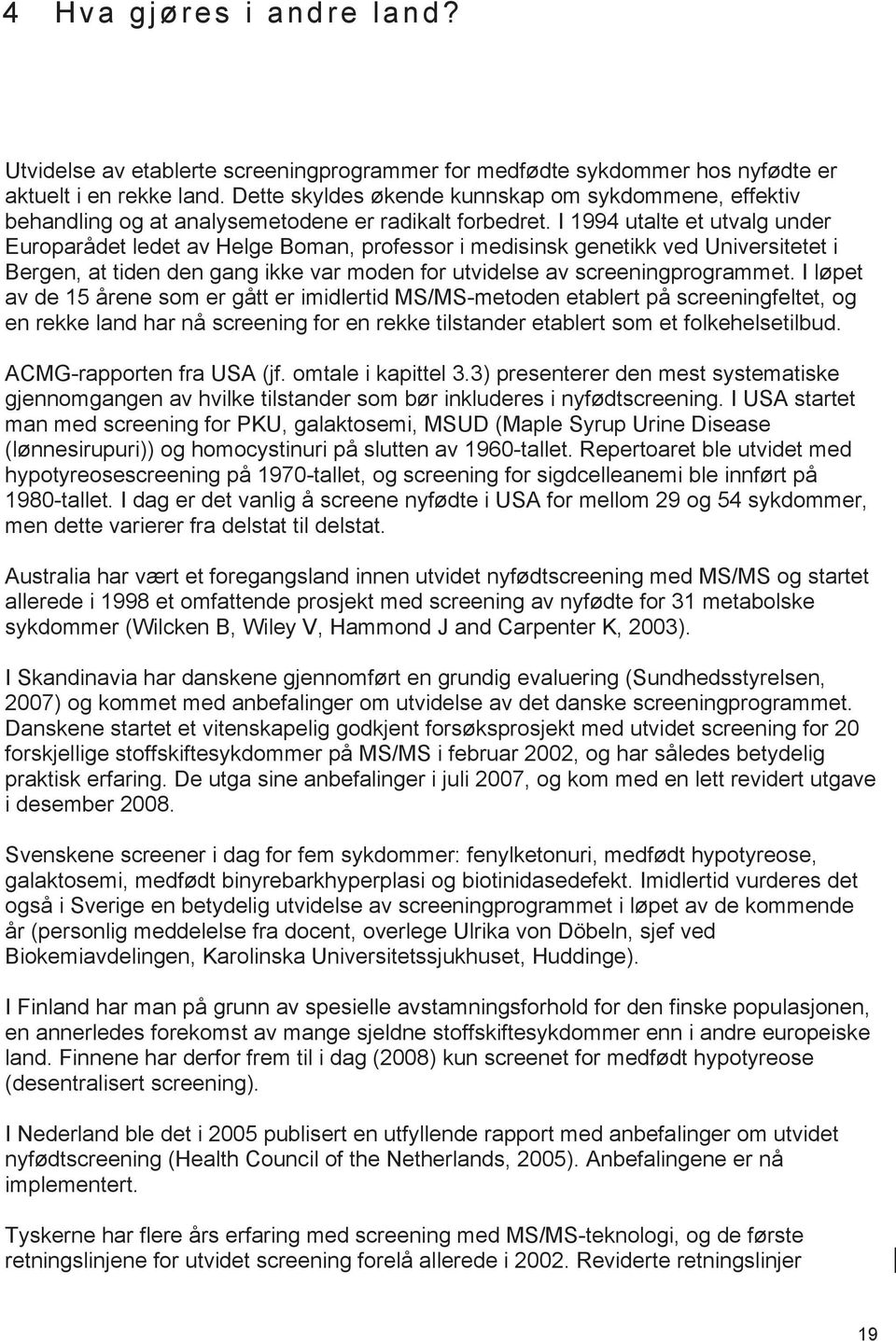 4 Hva gjøres i andre land?

Utvidelse av etablerte screeningprogrammer for medfødte sykdommer hos nyfødte er aktuelt i en rekke land. Dette skyldes økende kunnskap om sykdommene, effektiv behandling og at analysemetodene er radikalt forbedret. I 1994 utalte et utvalg under Europarådet ledet av Helge Boman, professor i medisinsk genetikk ved Universitetet i Bergen, at tiden den gang ikke var moden for utvidelse av screeningprogrammet. I løpet av de 15 årene som er gått er imidlertid MS/MS-metoden etablert på screeningfeltet, og en rekke land har nå screening for en rekke tilstander etablert som et folkehelsetilbud.

ACMG-rapporten fra USA (jf. omtale i kapittel 3.3) presenterer den mest systematiske gjennomgangen av hvilke tilstander som bør inkluderes i nyfødtscreening. I USA startet man med screening for PKU, galaktosemi, MSUD (Maple Syrup Urine Disease (lønnesirupuri)) og homocystinuri på slutten av 1960-tallet. Repertoaret ble utvidet med hypotyreosescreening på 1970-tallet, og screening for sigdcelleanemi ble innført på 1980-tallet. I dag er det vanlig å screene nyfødte i USA for mellom 29 og 54 sykdommer, men dette varierer fra delstat til delstat.

Australia har vært et foregangsland innen utvidet nyfødtscreening med MS/MS og startet allerede i 1998 et omfattende prosjekt med screening av nyfødte for 31 metabolske sykdommer (Wilcken B, Wiley V, Hammond J and Carpenter K, 2003).

I Skandinavia har danskene gjennomført en grundig evaluering (Sundhedsstyrelsen, 2007) og kommet med anbefalinger om utvidelse av det danske screeningprogrammet. Danskene startet et vitenskapelig godkjent forsøksprosjekt med utvidet screening for 20 forskjellige stoffskiftesykdommer på MS/MS i februar 2002, og har således betydelig praktisk erfaring. De utga sine anbefalinger i juli 2007, og kom med en lett revidert utgave i desember 2008.

Svenskene screener i dag for fem sykdommer: fenylketonuri, medfødt hypotyreose, galaktosemi, medfødt binyrebarkhyperplasi og biotinidasedefekt. Imidlertid vurderes det også i Sverige en betydelig utvidelse av screeningprogrammet i løpet av de kommende år (personlig meddelelse fra docent, overlege Ulrika von Döbeln, sjef ved Biokemiavdelingen, Karolinska Universitetssjukhuset, Huddinge).

I Finland har man på grunn av spesielle avstamningsforhold for den finske populasjonen, en annerledes forekomst av mange sjeldne stoffskiftesykdommer enn i andre europeiske land. Finnene har derfor frem til i dag (2008) kun screenet for medfødt hypotyreose (desentralisert screening).

I Nederland ble det i 2005 publisert en utfyllende rapport med anbefalinger om utvidet nyfødtscreening (Health Council of the Netherlands, 2005). Anbefalingene er nå implementert.

Tyskerne har flere års erfaring med screening med MS/MS-teknologi, og de første retningslinjene for utvidet screening forelå allerede i 2002. Reviderte retningslinjer

19